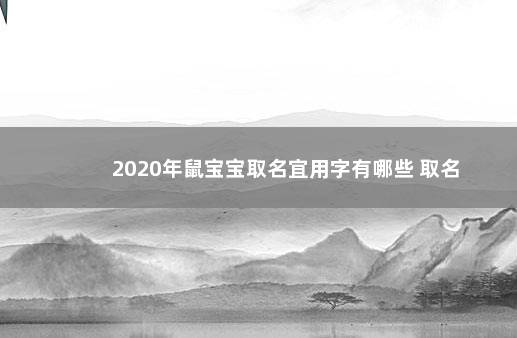 2020年鼠宝宝取名宜用字有哪些 取名